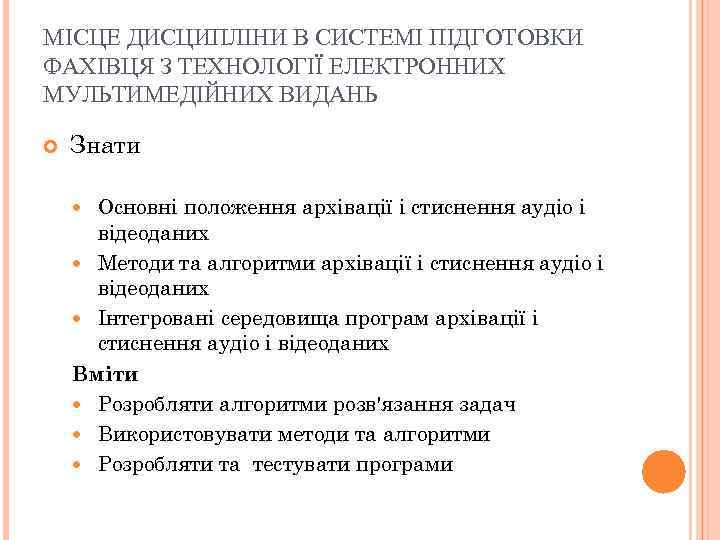 МІСЦЕ ДИСЦИПЛІНИ В СИСТЕМІ ПІДГОТОВКИ ФАХІВЦЯ З ТЕХНОЛОГІЇ ЕЛЕКТРОННИХ МУЛЬТИМЕДІЙНИХ ВИДАНЬ

Знати

Основні положення архівації і стиснення аудіо і відеоданих
Методи та алгоритми архівації і стиснення аудіо і відеоданих
Інтегровані середовища програм архівації і стиснення аудіо і відеоданих

Вміти
Розробляти алгоритми розв'язання задач
Використовувати методи та алгоритми
Розробляти та  тестувати програми